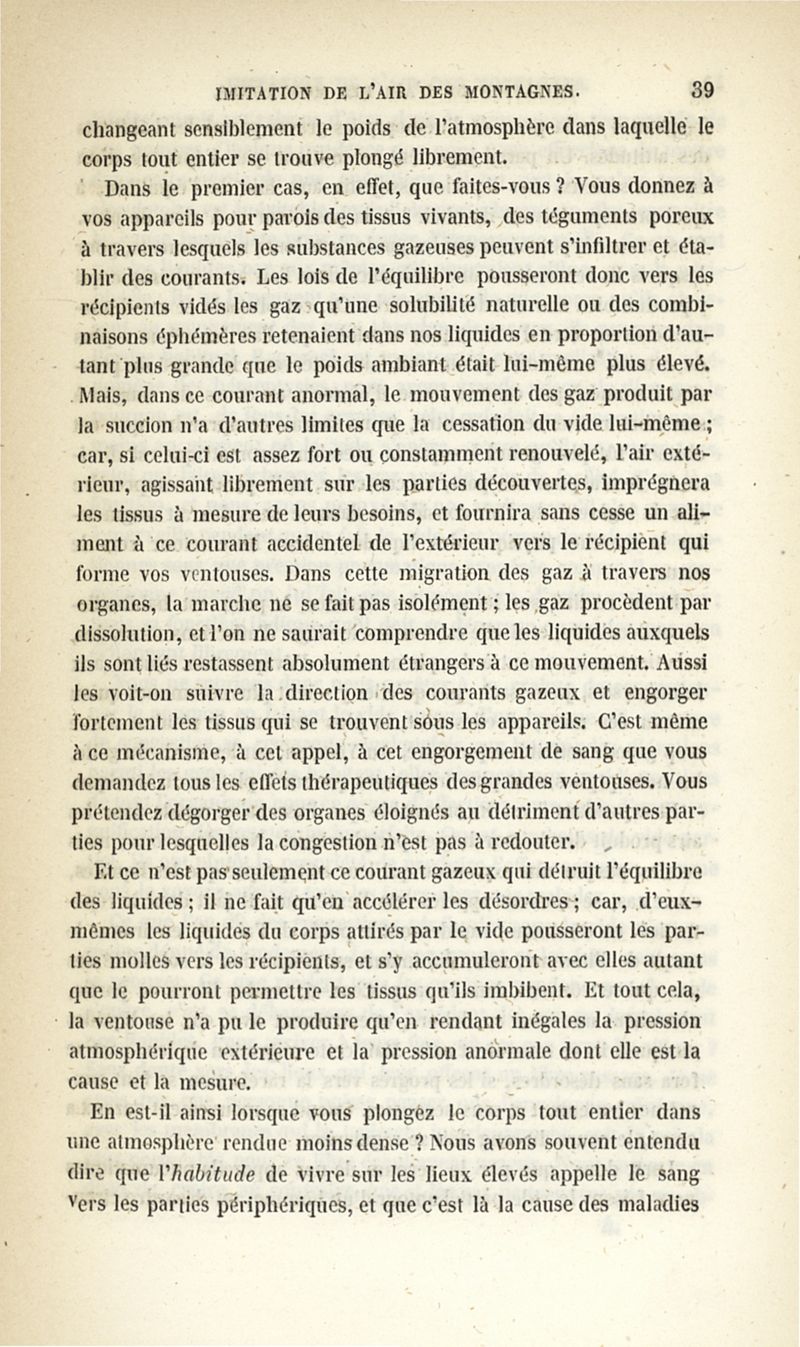 IMITATION DE L'AIR DES MONTAGNES. 39

changeant sensiblement le poids de l'atmosphère dans laquelle le corps tout entier se trouve plongé librement.

Dans le premier cas, en effet, que faites-vous ? Vous donnez à vos appareils pour parois des tissus vivants, des téguments poreux à travers lesquels les substances gazeuses peuvent s'infiltrer et établir des courants. Les lois de l'équilibre pousseront donc vers les récipients vidés les gaz qu'une solubilité naturelle ou des combinaisons éphémères retenaient dans nos liquides en proportion d'autant plus grande que le poids ambiant était lui-même plus élevé. Mais, dans ce courant anormal, le mouvement des gaz produit par la succion n'a d'autres limites que la cessation du vide lui-même ; car, si celui-ci est assez fort ou constamment renouvelé, l'air extérieur, agissant librement sur les parties découvertes, imprégnera les tissus à mesure de leurs besoins, et fournira sans cesse un aliment à ce courant accidentel de l'extérieur vers le récipient qui forme vos ventouses. Dans cette migration des gaz à travers nos organes, la marche ne se fait pas isolément ; les gaz procèdent par dissolution, et l'on ne saurait comprendre que les liquides auxquels ils sont liés restassent absolument étrangers à ce mouvement. Aussi les voit-on suivre la direction des courants gazeux et engorger fortement les tissus qui se trouvent sous les appareils. C'est même à ce mécanisme, à cet appel, à cet engorgement de sang que vous demandez tous les effets thérapeutiques des grandes ventouses. Vous prétendez dégorger des organes éloignés au détriment d'autres parties pour lesquelles la congestion n'est pas à redouter.

Et ce n'est pas seulement ce courant gazeux qui détruit l'équilibre des liquides ; il ne fait qu'en accélérer les désordres ; car, d'eux-mêmes les liquides du corps attirés par le vide pousseront les parties molles vers les récipients, et s'y accumuleront avec elles autant que le pourront permettre les tissus qu'ils imbibent. Et tout cela, la ventouse n'a pu le produire qu'en rendant inégales la pression atmosphérique extérieure et la pression anormale dont elle est la cause et la mesure.

En est-il ainsi lorsque vous plongez le corps tout entier dans une atmosphère rendue moins dense ? Nous avons souvent entendu dire que l'habitude de vivre sur les lieux élevés appelle le sang vers les parties périphériques, et que c'est là la cause des maladies